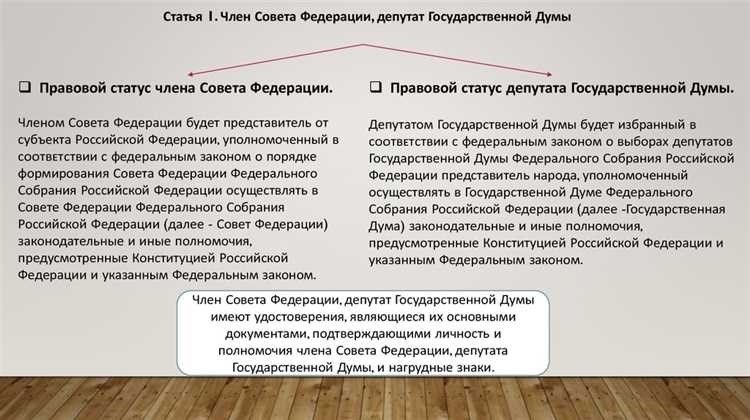 Статья 1. Член Совета Федерации, депутат Государственной Думы

❑ Правовой статус члена Совета Федерации.

Членом Совета Федерации будет представитель от субъекта Российской Федерации, уполномоченный в соответствии с федеральным законом о порядке формирования Совета Федерации Федерального Собрания Российской Федерации осуществлять в Совете Федерации Федерального Собрания Российской Федерации (далее - Совет Федерации) законодательные и иные полномочия, предусмотренные Конституцией Российской Федерации и указанным Федеральным законом.

❑ Правовой статус депутата Государственной Думы.

Депутатом Государственной Думы будет избранный в соответствии с федеральным законом о выборах депутатов Государственной Думы Федерального Собрания Российской Федерации представитель народа, уполномоченный осуществлять в Государственной Думе Федерального Собрания Российской Федерации (далее -Государственная Дума) законодательные и иные полномочия, предусмотренные Конституцией Российской Федерации и указанным Федеральным законом.

Член Совета Федерации, депутат Государственной Думы имеют удостоверения, являющиеся их основными документами, подтверждающими личность и полномочия члена Совета Федерации, депутата Государственной Думы, и нагрудные знаки.